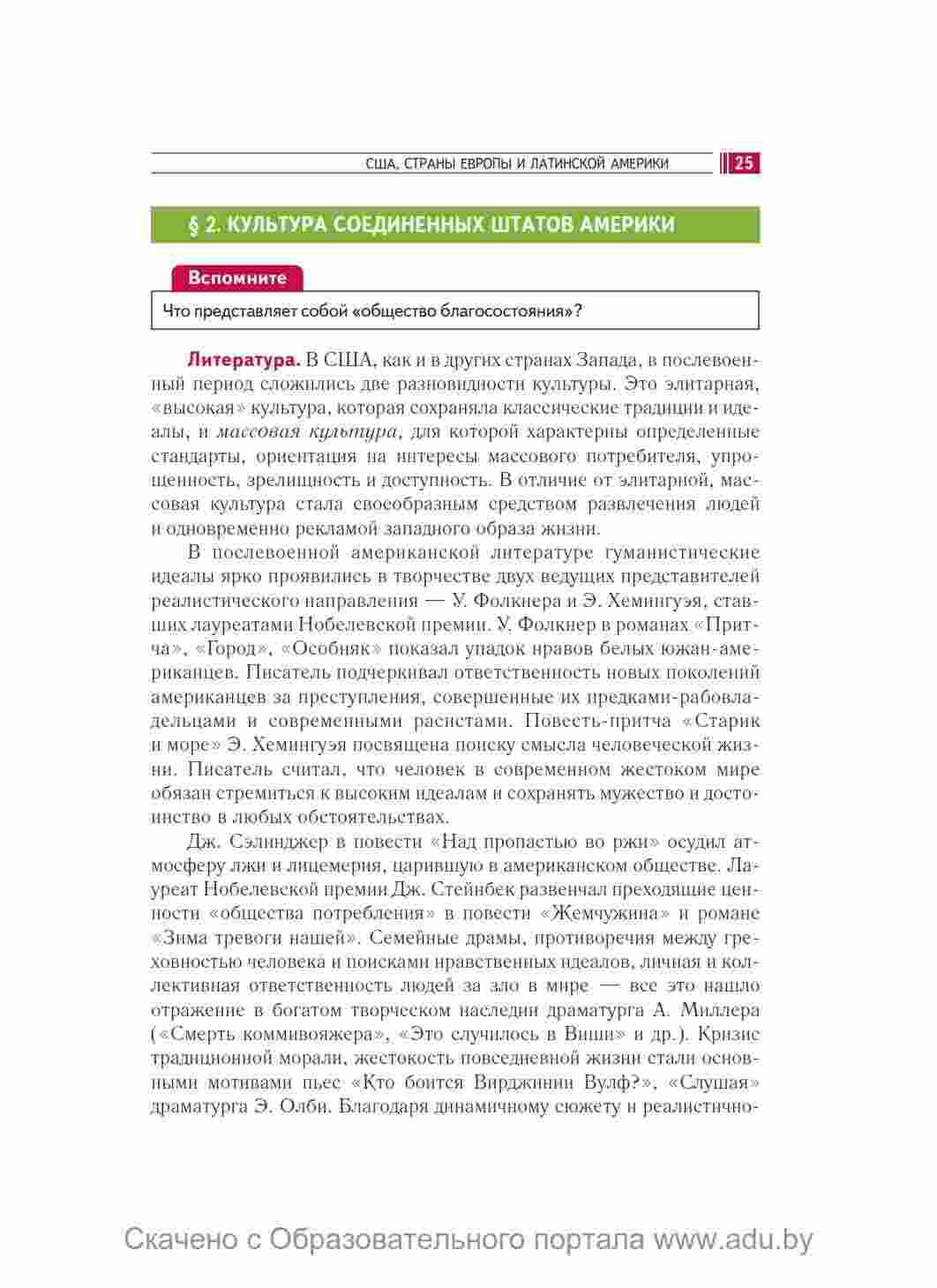 США, СТРАНЫ ЕВРОПЫ И ЛАТИНСКОЙ АМЕРИКИ 25

§ 2. КУЛЬТУРА СОЕДИНЕННЫХ ШТАТОВ АМЕРИКИ

Вспомните

Что представляет собой «общество благосостояния»?

Литература. В США, как и в других странах Запада, в послевоенный период сложились две разновидности культуры. Это элитарная, «высокая» культура, которая сохраняла классические традиции и идеалы, и массовая культура, для которой характерны определенные стандарты, ориентация на интересы массового потребителя, упрощенность, зрелищность и доступность. В отличие от элитарной, массовая культура стала своеобразным средством развлечения людей и одновременно рекламой западного образа жизни.

В послевоенной американской литературе гуманистические идеалы ярко проявились в творчестве двух ведущих представителей реалистического направления — У. Фолкнера и Э. Хемингуэя, ставших лауреатами Нобелевской премии. У. Фолкнер в романах «Притча», «Город», «Особняк» показал упадок нравов белых южан-американцев. Писатель подчеркивал ответственность новых поколений американцев за преступления, совершенные их предками-рабовладельцами и современными расистами. Повесть-притча «Старик и море» Э. Хемингуэя посвящена поиску смысла человеческой жизни. Писатель считал, что человек в современном жестоком мире обязан стремиться к высоким идеалам и сохранять мужество и достоинство в любых обстоятельствах.

Дж. Сэлинджер в повести «Над пропастью во ржи» осудил атмосферу лжи и лицемерия, царившую в американском обществе. Лауреат Нобелевской премии Дж. Стейнбек развенчал преходящие ценности «общества потребления» в повести «Жемчужина» и романе «Зима тревоги нашей». Семейные драмы, противоречия между греховностью человека и поисками нравственных идеалов, личная и коллективная ответственность людей за зло в мире — все это нашло отражение в богатом творческом наследии драматурга А. Миллера («Смерть коммивояжера», «Это случилось в Виши» и др.). Кризис традиционной морали, жестокость повседневной жизни стали основными мотивами пьес «Кто боится Вирджинии Вулф?», «Слушая» драматурга Э. Олби. Благодаря динамичному сюжету и реалистично-

Скачено с Образовательного портала www.adu.by